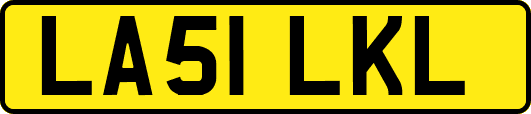 LA51 LKL